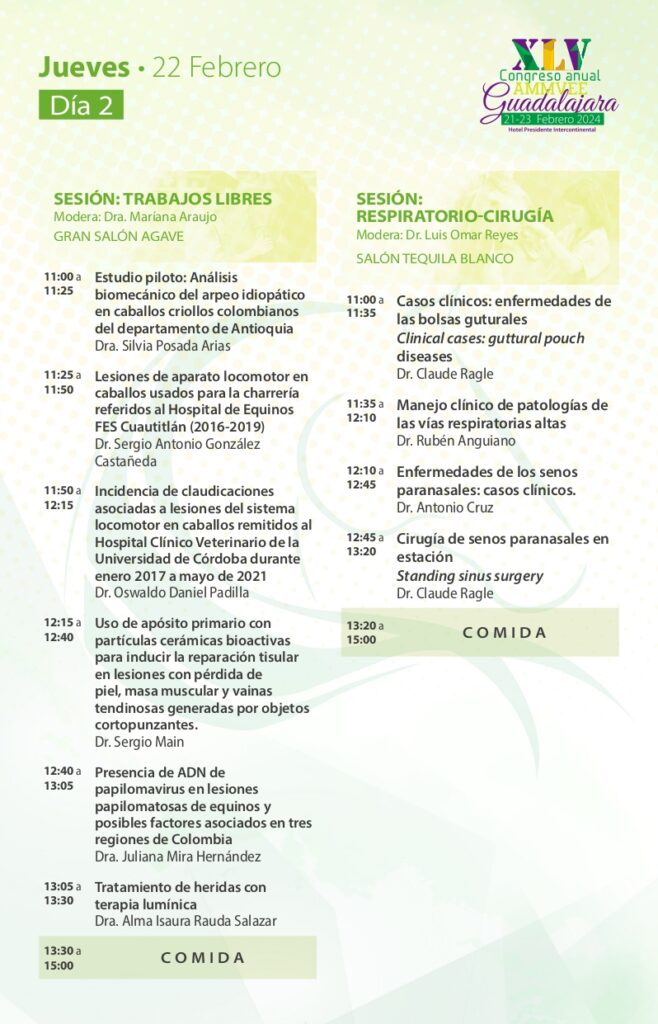 Jueves • 22 Febrero
Día 2

XLV
Congreso anual
AMMVEE
Guadalajara
21-23 Febrero 2024
Hotel Presidente Intercontinental

SESIÓN: TRABAJOS LIBRES
Modera: Dra. Mariana Araujo
GRAN SALÓN AGAVE

11:00 a 11:25 Estudio piloto: Análisis biomecánico del arpeo idiopático en caballos criollos colombianos del departamento de Antioquia
Dra. Silvia Posada Arias

11:25 a 11:50 Lesiones de aparato locomotor en caballos usados para la charrería referidos al Hospital de Equinos FES Cuautitlán (2016-2019)
Dr. Sergio Antonio González Castañeda

11:50 a 12:15 Incidencia de claudicaciones asociadas a lesiones del sistema locomotor en caballos remitidos al Hospital Clínico Veterinario de la Universidad de Córdoba durante enero 2017 a mayo de 2021
Dr. Oswaldo Daniel Padilla

12:15 a 12:40 Uso de apósito primario con partículas cerámicas bioactivas para inducir la reparación tisular en lesiones con pérdida de piel, masa muscular y vainas tendinosas generadas por objetos cortopunzantes.
Dr. Sergio Main

12:40 a 13:05 Presencia de ADN de papilomavirus en lesiones papilomatosas de equinos y posibles factores asociados en tres regiones de Colombia
Dra. Juliana Mira Hernández

13:05 a 13:30 Tratamiento de heridas con terapia lumínica
Dra. Alma Isaura Rauda Salazar

13:30 a 15:00 COMIDA

SESIÓN: RESPIRATORIO-CIRUGÍA
Modera: Dr. Luis Omar Reyes
SALÓN TEQUILA BLANCO

11:00 a 11:35 Casos clínicos: enfermedades de las bolsas guturales
Clinical cases: guttural pouch diseases
Dr. Claude Ragle

11:35 a 12:10 Manejo clínico de patologías de las vías respiratorias altas
Dr. Rubén Anguiano

12:10 a 12:45 Enfermedades de los senos paranasales: casos clínicos.
Dr. Antonio Cruz

12:45 a 13:20 Cirugía de senos paranasales en estación
Standing sinus surgery
Dr. Claude Ragle

13:20 a 15:00 COMIDA